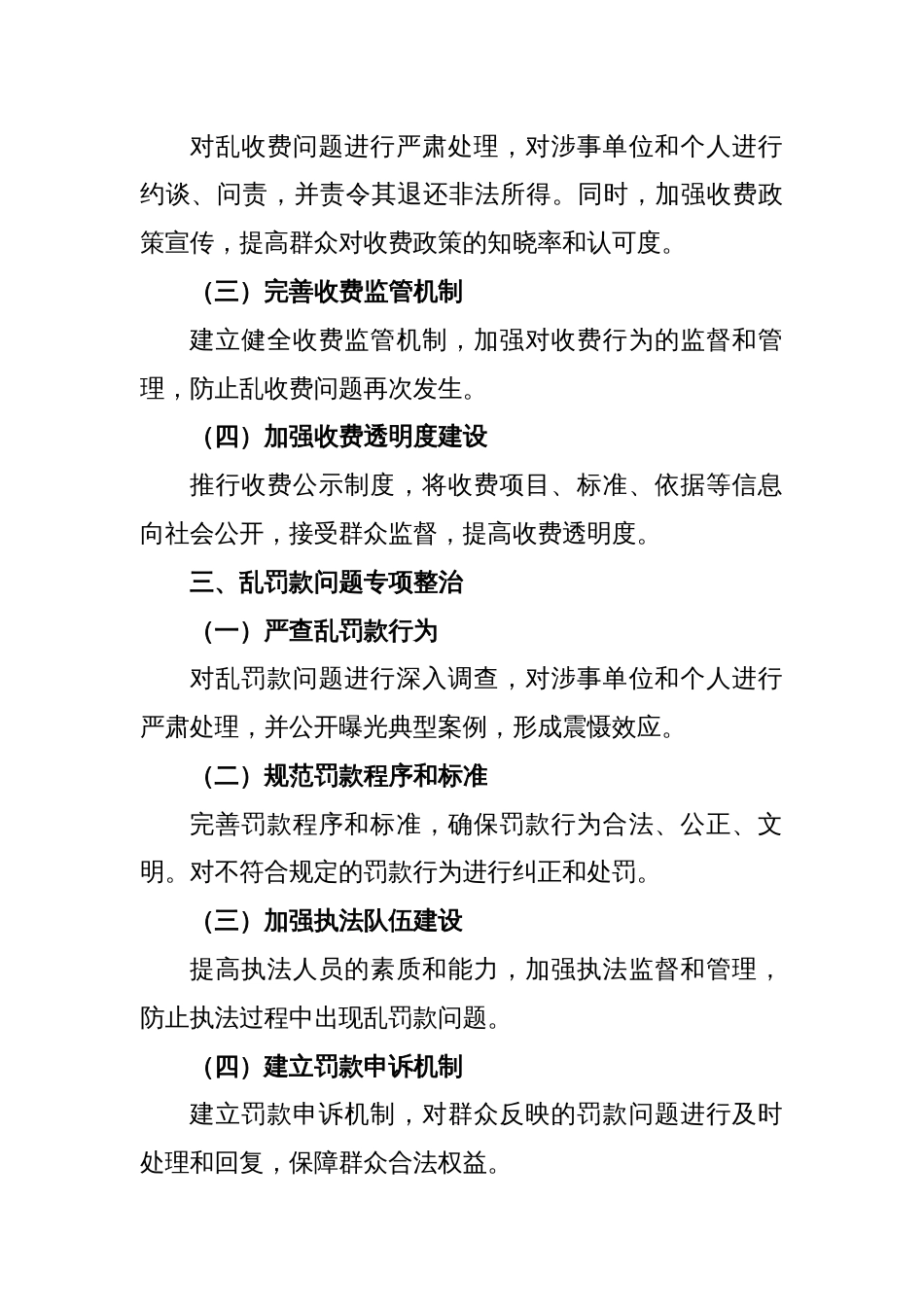 对乱收费问题进行严肃处理，对涉事单位和个人进行约谈、问责，并责令其退还非法所得。同时，加强收费政策宣传，提高群众对收费政策的知晓率和认可度。

（三）完善收费监管机制

建立健全收费监管机制，加强对收费行为的监督和管理，防止乱收费问题再次发生。

（四）加强收费透明度建设

推行收费公示制度，将收费项目、标准、依据等信息向社会公开，接受群众监督，提高收费透明度。

三、乱罚款问题专项整治

（一）严查乱罚款行为

对乱罚款问题进行深入调查，对涉事单位和个人进行严肃处理，并公开曝光典型案例，形成震慑效应。

（二）规范罚款程序和标准

完善罚款程序和标准，确保罚款行为合法、公正、文明。对不符合规定的罚款行为进行纠正和处罚。

（三）加强执法队伍建设

提高执法人员的素质和能力，加强执法监督和管理，防止执法过程中出现乱罚款问题。

（四）建立罚款申诉机制

建立罚款申诉机制，对群众反映的罚款问题进行及时处理和回复，保障群众合法权益。